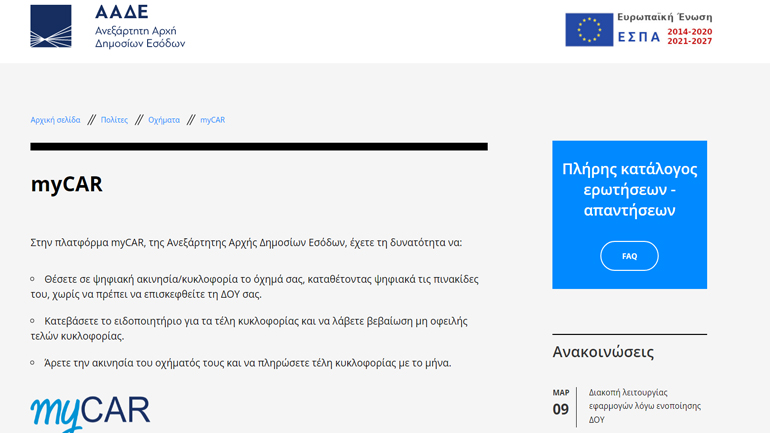 ΑΑΔΕ
Ανεξάρτητη Αρχή
Δημοσίων Εσόδων

Ευρωπαϊκή Ένωση
ΕΣΠΑ 2014-2020
2021-2027

Αρχική σελίδα // Πολίτες // Οχήματα // myCAR

myCAR

Στην πλατφόρμα myCAR, της Ανεξάρτητης Αρχής Δημοσίων Εσόδων, έχετε τη δυνατότητα να:

Θέσετε σε ψηφιακή ακινησία/κυκλοφορία το όχημά σας, καταθέτοντας ψηφιακά τις πινακίδες του, χωρίς να πρέπει να επισκεφθείτε τη ΔΟΥ σας.

Κατεβάσετε το ειδοποιητήριο για τα τέλη κυκλοφορίας και να λάβετε βεβαίωση μη οφειλής τελών κυκλοφορίας.

Άρετε την ακινησία του οχήματός τους και να πληρώσετε τέλη κυκλοφορίας με το μήνα.

myCAR

Πλήρης κατάλογος ερωτήσεων - απαντήσεων

FAQ

Ανακοινώσεις

ΜΑΡ
09
Διακοπή λειτουργίας εφαρμογών λόγω ενοποίησης ΔΟΥ